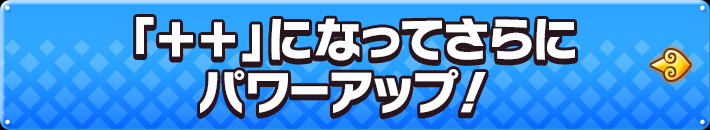 「++」になってさらに
パワーアップ!